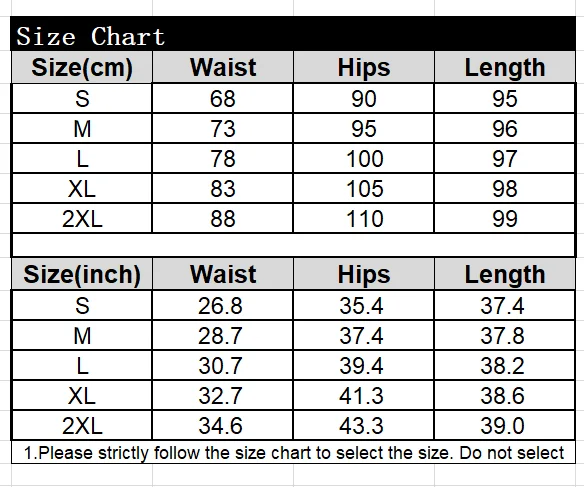 Size Chart

| Size(cm) | Waist | Hips | Length |
|---|---|---|---|
| S | 68 | 90 | 95 |
| M | 73 | 95 | 96 |
| L | 78 | 100 | 97 |
| XL | 83 | 105 | 98 |
| 2XL | 88 | 110 | 99 |

| Size(inch) | Waist | Hips | Length |
|---|---|---|---|
| S | 26.8 | 35.4 | 37.4 |
| M | 28.7 | 37.4 | 37.8 |
| L | 30.7 | 39.4 | 38.2 |
| XL | 32.7 | 41.3 | 38.6 |
| 2XL | 34.6 | 43.3 | 39.0 |

1.Please strictly follow the size chart to select the size. Do not select